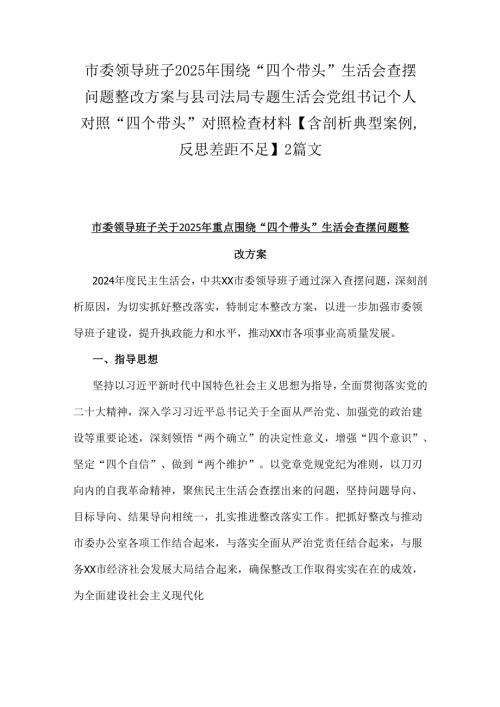 市委领导班子2025年围绕“四个带头”生活会查摆问题整改方案与县司法局专题生活会党组书记个人对照“四个带头”对照检查材料【含剖析典型案例，反思差距不足】2篇文

市委领导班子关于2025年重点围绕“四个带头”生活会查摆问题整改方案

2024年度民主生活会，中共XX市委领导班子通过深入查摆问题，深刻剖析原因，为切实抓好整改落实，特制定本整改方案，以进一步加强市委领导班子建设，提升执政能力和水平，推动XX市各项事业高质量发展。

一、指导思想

坚持以习近平新时代中国特色社会主义思想为指导，全面贯彻落实党的二十大精神，深入学习习近平总书记关于全面从严治党、加强党的政治建设等重要论述，深刻领悟“两个确立”的决定性意义，增强“四个意识”、坚定“四个自信”、做到“两个维护”。以党章党规党纪为准则，以刀刃向内的自我革命精神，聚焦民主生活会查摆出来的问题，坚持问题导向、目标导向、结果导向相统一，扎实推进整改落实工作。把抓好整改与推动市委办公室各项工作结合起来，与落实全面从严治党责任结合起来，与服务XX市经济社会发展大局结合起来，确保整改工作取得实实在在的成效，为全面建设社会主义现代化